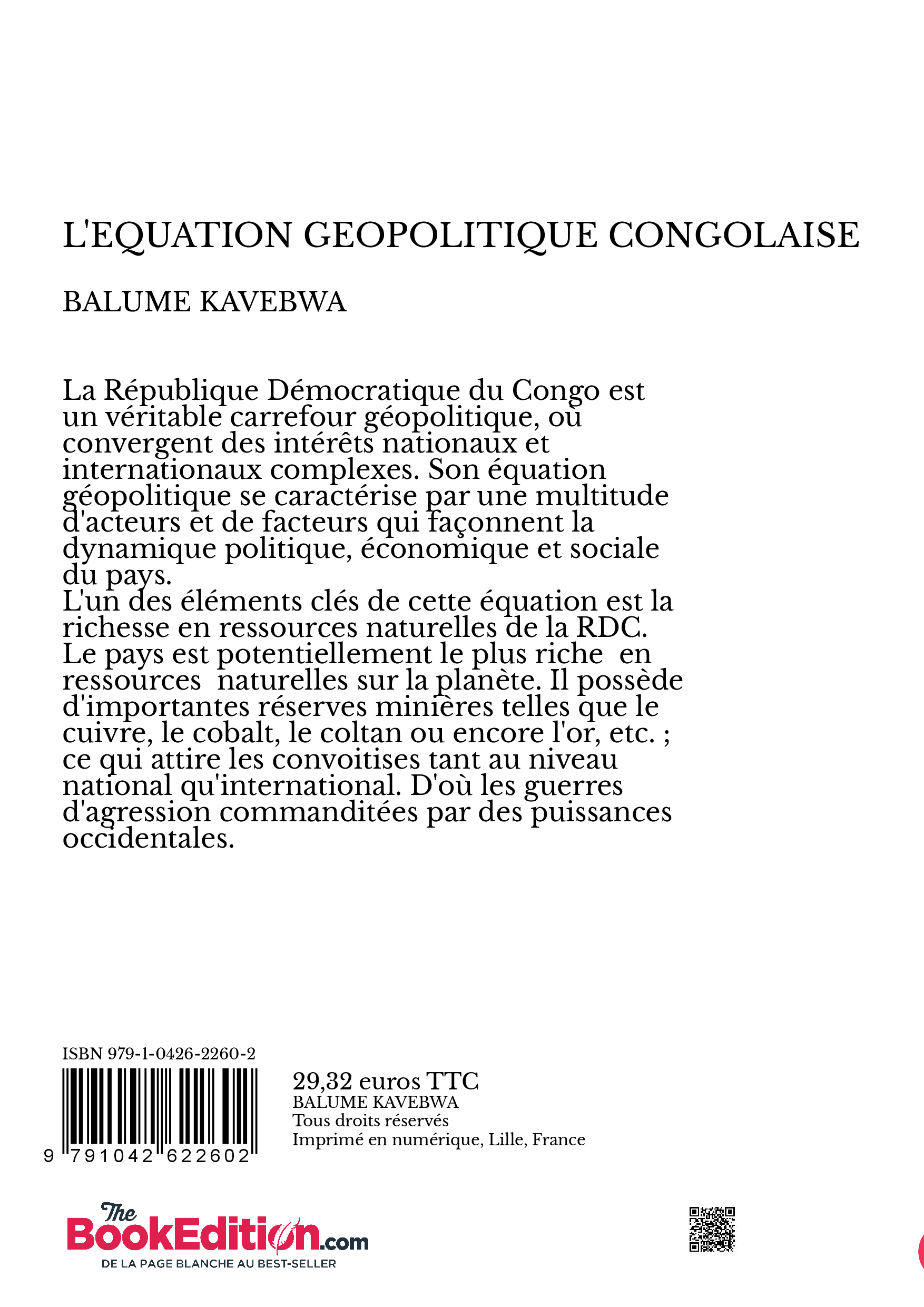 L'EQUATION GEOPOLITIQUE CONGOLAISE

BALUME KAVEBWA

La République Démocratique du Congo est un véritable carrefour géopolitique, où convergent des intérêts nationaux et internationaux complexes. Son équation géopolitique se caractérise par une multitude d'acteurs et de facteurs qui façonnent la dynamique politique, économique et sociale du pays.
L'un des éléments clés de cette équation est la richesse en ressources naturelles de la RDC. Le pays est potentiellement le plus riche en ressources naturelles sur la planète. Il possède d'importantes réserves minières telles que le cuivre, le cobalt, le coltan ou encore l'or, etc. ; ce qui attire les convoitises tant au niveau national qu'international. D'où les guerres d'agression commanditées par des puissances occidentales.

ISBN 979-1-0426-2260-2

9 791042 622602

29,32 euros TTC
BALUME KAVEBWA
Tous droits réservés
Imprimé en numérique, Lille, France

The BookEdition.com
DE LA PAGE BLANCHE AU BEST-SELLER